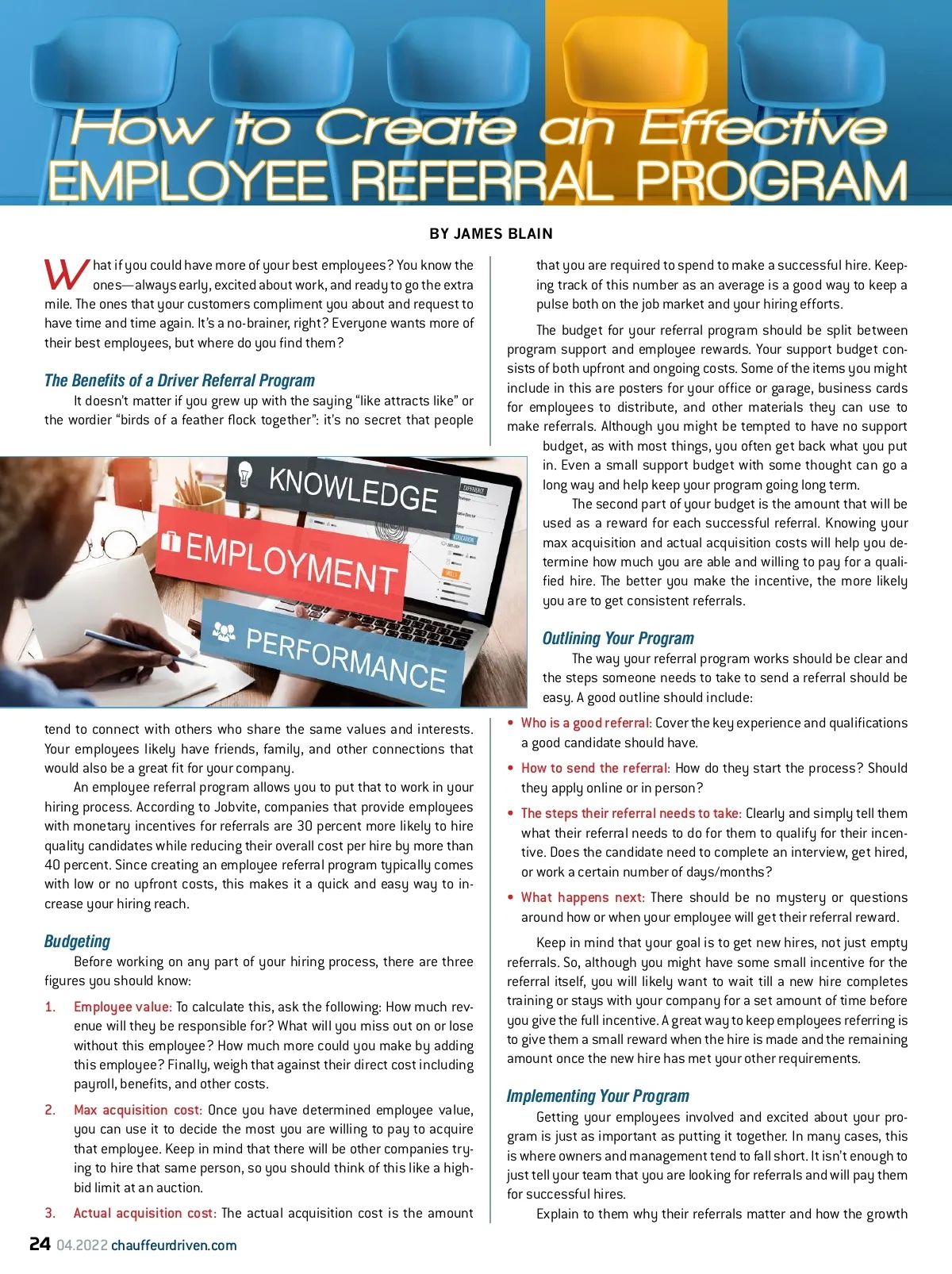 How to Create an Effective EMPLOYEE REFERRAL PROGRAM

BY JAMES BLAIN

What if you could have more of your best employees? You know the ones—always early, excited about work, and ready to go the extra mile. The ones that your customers compliment you about and request to have time and time again. It's a no-brainer, right? Everyone wants more of their best employees, but where do you find them?

The Benefits of a Driver Referral Program

It doesn't matter if you grew up with the saying "like attracts like" or the wordier "birds of a feather flock together": it's no secret that people

KNOWLEDGE

EMPLOYMENT

PERFORMANCE

tend to connect with others who share the same values and interests. Your employees likely have friends, family, and other connections that would also be a great fit for your company.

An employee referral program allows you to put that to work in your hiring process. According to Jobvite, companies that provide employees with monetary incentives for referrals are 30 percent more likely to hire quality candidates while reducing their overall cost per hire by more than 40 percent. Since creating an employee referral program typically comes with low or no upfront costs, this makes it a quick and easy way to increase your hiring reach.

Budgeting

Before working on any part of your hiring process, there are three figures you should know:

1. Employee value: To calculate this, ask the following: How much revenue will they be responsible for? What will you miss out on or lose without this employee? How much more could you make by adding this employee? Finally, weigh that against their direct cost including payroll, benefits, and other costs.

2. Max acquisition cost: Once you have determined employee value, you can use it to decide the most you are willing to pay to acquire that employee. Keep in mind that there will be other companies trying to hire that same person, so you should think of this like a high-bid limit at an auction.

3. Actual acquisition cost: The actual acquisition cost is the amount that you are required to spend to make a successful hire. Keeping track of this number as an average is a good way to keep a pulse both on the job market and your hiring efforts.

The budget for your referral program should be split between program support and employee rewards. Your support budget consists of both upfront and ongoing costs. Some of the items you might include in this are posters for your office or garage, business cards for employees to distribute, and other materials they can use to make referrals. Although you might be tempted to have no support budget, as with most things, you often get back what you put in. Even a small support budget with some thought can go a long way and help keep your program going long term.

The second part of your budget is the amount that will be used as a reward for each successful referral. Knowing your max acquisition and actual acquisition costs will help you determine how much you are able and willing to pay for a qualified hire. The better you make the incentive, the more likely you are to get consistent referrals.

Outlining Your Program

The way your referral program works should be clear and the steps someone needs to take to send a referral should be easy. A good outline should include:

• Who is a good referral: Cover the key experience and qualifications a good candidate should have.

• How to send the referral: How do they start the process? Should they apply online or in person?

• The steps their referral needs to take: Clearly and simply tell them what their referral needs to do for them to qualify for their incentive. Does the candidate need to complete an interview, get hired, or work a certain number of days/months?

• What happens next: There should be no mystery or questions around how or when your employee will get their referral reward.

Keep in mind that your goal is to get new hires, not just empty referrals. So, although you might have some small incentive for the referral itself, you will likely want to wait till a new hire completes training or stays with your company for a set amount of time before you give the full incentive. A great way to keep employees referring is to give them a small reward when the hire is made and the remaining amount once the new hire has met your other requirements.

Implementing Your Program

Getting your employees involved and excited about your program is just as important as putting it together. In many cases, this is where owners and management tend to fall short. It isn't enough to just tell your team that you are looking for referrals and will pay them for successful hires.

Explain to them why their referrals matter and how the growth

24 04.2022 chauffeurdriven.com